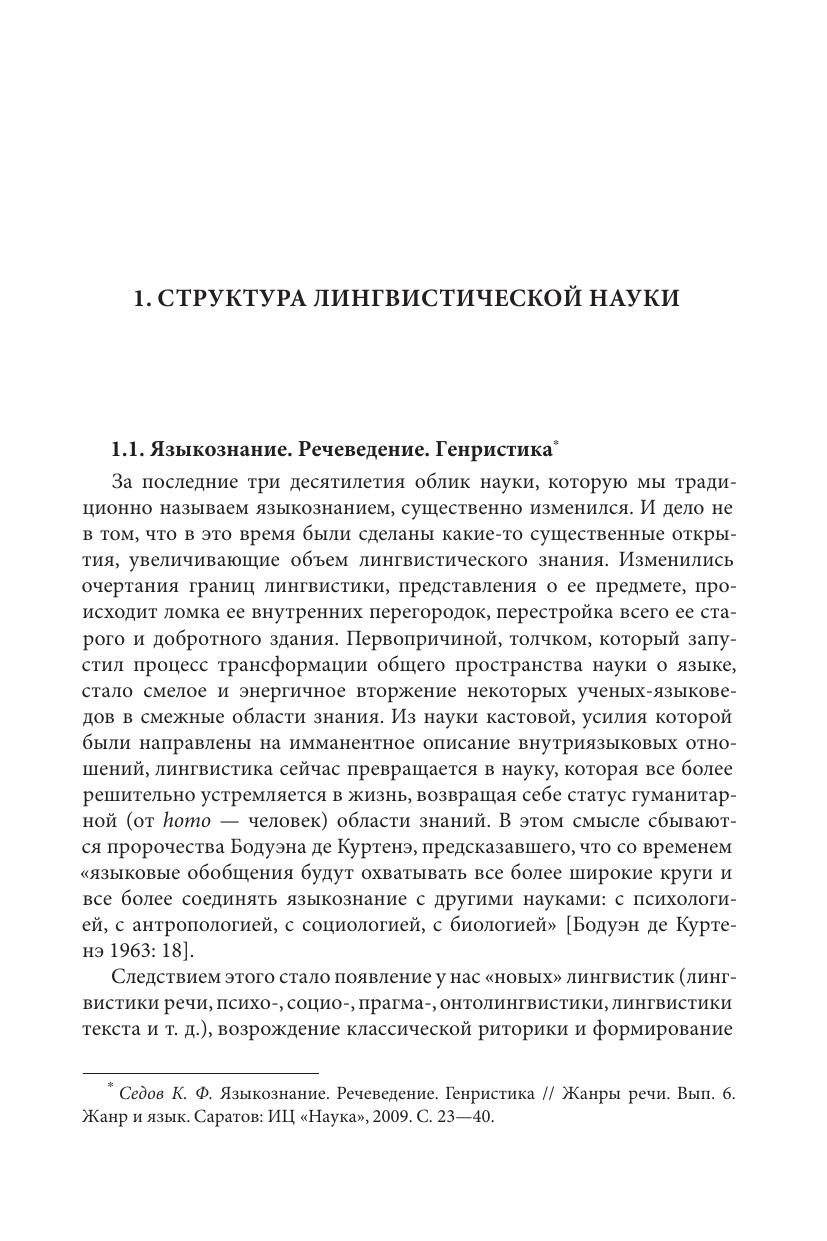 1. СТРУКТУРА ЛИНГВИСТИЧЕСКОЙ НАУКИ

1.1. Языкознание. Речеведение. Генристика*

За последние три десятилетия облик науки, которую мы традиционно называем языкознанием, существенно изменился. И дело не в том, что в это время были сделаны какие-то существенные открытия, увеличивающие объем лингвистического знания. Изменились очертания границ лингвистики, представления о ее предмете, происходит ломка ее внутренних перегородок, перестройка всего ее старого и добротного здания. Первопричиной, толчком, который запустил процесс трансформации общего пространства науки о языке, стало смелое и энергичное вторжение некоторых ученых-языковедов в смежные области знания. Из науки кастовой, усилия которой были направлены на имманентное описание внутриязыковых отношений, лингвистика сейчас превращается в науку, которая все более решительно устремляется в жизнь, возвращая себе статус гуманитарной (от homo — человек) области знаний. В этом смысле сбываются пророчества Бодуэна де Куртенэ, предсказавшего, что со временем «языковые обобщения будут охватывать все более широкие круги и все более соединять языкознание с другими науками: с психологией, с антропологией, с социологией, с биологией» [Бодуэн де Куртенэ 1963: 18].

Следствием этого стало появление у нас «новых» лингвистик (лингвистики речи, психо-, социо-, прагма-, онтолингвистики, лингвистики текста и т. д.), возрождение классической риторики и формирование

* Седов К. Ф. Языкознание. Речеведение. Генристика // Жанры речи. Вып. 6. Жанр и язык. Саратов: ИЦ «Наука», 2009. С. 23—40.